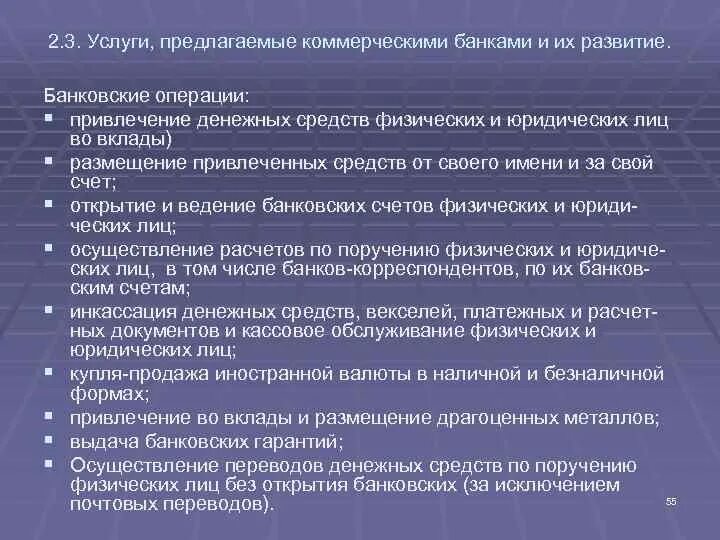 2.3. Услуги, предлагаемые коммерческими банками и их развитие.

Банковские операции:
▪ привлечение денежных средств физических и юридических лиц во вклады)
▪ размещение привлеченных средств от своего имени и за свой счет;
▪ открытие и ведение банковских счетов физических и юридических лиц;
▪ осуществление расчетов по поручению физических и юридических лиц, в том числе банков-корреспондентов, по их банковским счетам;
▪ инкассация денежных средств, векселей, платежных и расчетных документов и кассовое обслуживание физических и юридических лиц;
▪ купля-продажа иностранной валюты в наличной и безналичной формах;
▪ привлечение во вклады и размещение драгоценных металлов;
▪ выдача банковских гарантий;
▪ Осуществление переводов денежных средств по поручению физических лиц без открытия банковских (за исключением почтовых переводов).

55